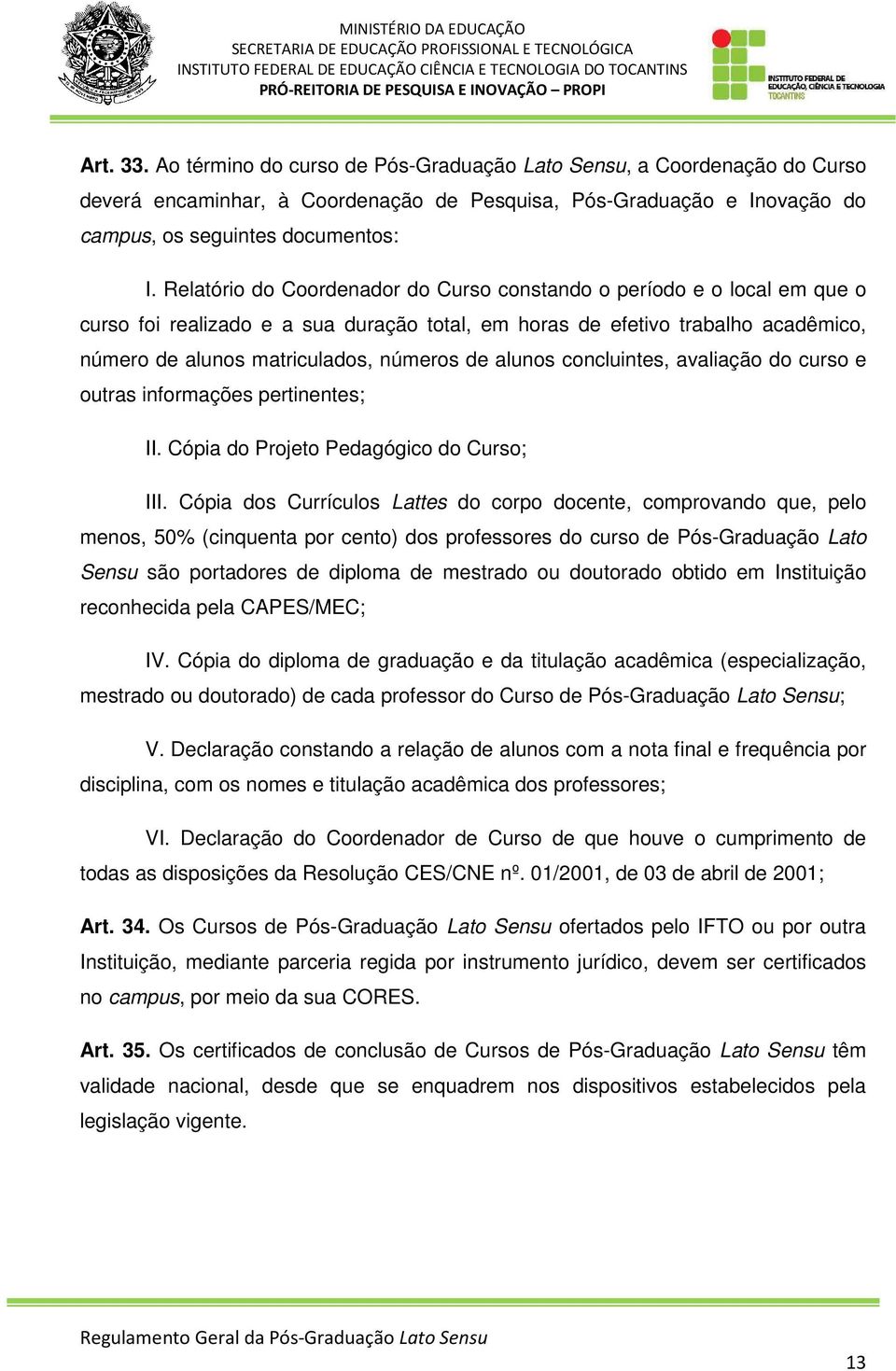 MINISTÉRIO DA EDUCAÇÃO
SECRETARIA DE EDUCAÇÃO PROFISSIONAL E TECNOLÓGICA
INSTITUTO FEDERAL DE EDUCAÇÃO CIÊNCIA E TECNOLOGIA DO TOCANTINS
PRÓ-REITORIA DE PESQUISA E INOVAÇÃO – PROPI

INSTITUTO FEDERAL DE EDUCAÇÃO, CIÊNCIA E TECNOLOGIA
TOCANTINS

Art. 33. Ao término do curso de Pós-Graduação Lato Sensu, a Coordenação do Curso deverá encaminhar, à Coordenação de Pesquisa, Pós-Graduação e Inovação do campus, os seguintes documentos:

I. Relatório do Coordenador do Curso constando o período e o local em que o curso foi realizado e a sua duração total, em horas de efetivo trabalho acadêmico, número de alunos matriculados, números de alunos concluintes, avaliação do curso e outras informações pertinentes;

II. Cópia do Projeto Pedagógico do Curso;

III. Cópia dos Currículos Lattes do corpo docente, comprovando que, pelo menos, 50% (cinquenta por cento) dos professores do curso de Pós-Graduação Lato Sensu são portadores de diploma de mestrado ou doutorado obtido em Instituição reconhecida pela CAPES/MEC;

IV. Cópia do diploma de graduação e da titulação acadêmica (especialização, mestrado ou doutorado) de cada professor do Curso de Pós-Graduação Lato Sensu;

V. Declaração constando a relação de alunos com a nota final e frequência por disciplina, com os nomes e titulação acadêmica dos professores;

VI. Declaração do Coordenador de Curso de que houve o cumprimento de todas as disposições da Resolução CES/CNE nº. 01/2001, de 03 de abril de 2001;

Art. 34. Os Cursos de Pós-Graduação Lato Sensu ofertados pelo IFTO ou por outra Instituição, mediante parceria regida por instrumento jurídico, devem ser certificados no campus, por meio da sua CORES.

Art. 35. Os certificados de conclusão de Cursos de Pós-Graduação Lato Sensu têm validade nacional, desde que se enquadrem nos dispositivos estabelecidos pela legislação vigente.

Regulamento Geral da Pós-Graduação Lato Sensu

13